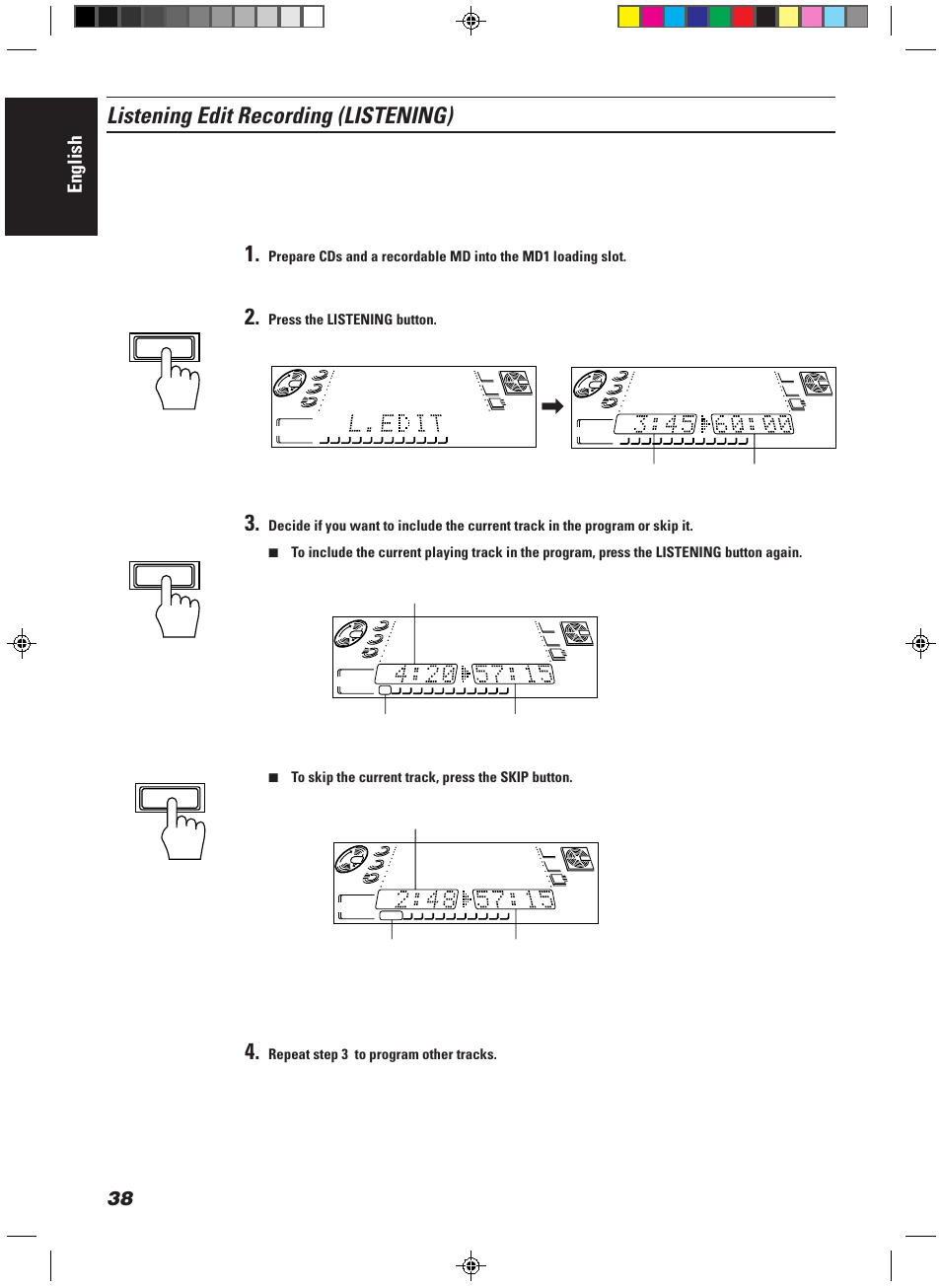 English

Listening Edit Recording (LISTENING)

1. Prepare CDs and a recordable MD into the MD1 loading slot.

2. Press the LISTENING button.

L.EDIT

3:45 60:00

3. Decide if you want to include the current track in the program or skip it.

■ To include the current playing track in the program, press the LISTENING button again.

4:20 57:15

■ To skip the current track, press the SKIP button.

2:48 57:15

4. Repeat step 3 to program other tracks.

38